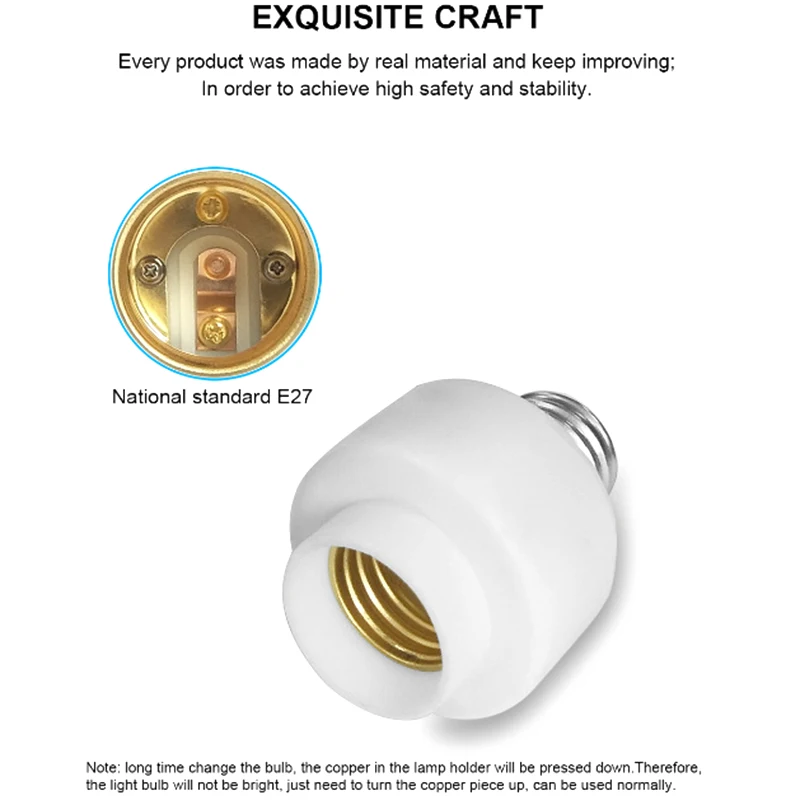 EXQUISITE CRAFT

Every product was made by real material and keep improving; In order to achieve high safety and stability.

National standard E27

Note: long time change the bulb, the copper in the lamp holder will be pressed down.Therefore, the light bulb will not be bright, just need to turn the copper piece up, can be used normally.